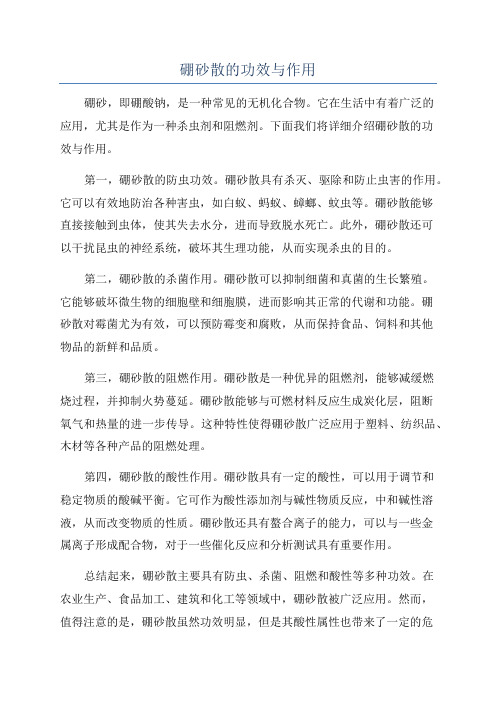 硼砂散的功效与作用

硼砂，即硼酸钠，是一种常见的无机化合物。它在生活中有着广泛的应用，尤其是作为一种杀虫剂和阻燃剂。下面我们将详细介绍硼砂散的功效与作用。

第一，硼砂散的防虫功效。硼砂散具有杀灭、驱除和防止虫害的作用。它可以有效地防治各种害虫，如白蚁、蚂蚁、蟑螂、蚊虫等。硼砂散能够直接接触到虫体，使其失去水分，进而导致脱水死亡。此外，硼砂散还可以干扰昆虫的神经系统，破坏其生理功能，从而实现杀虫的目的。

第二，硼砂散的杀菌作用。硼砂散可以抑制细菌和真菌的生长繁殖。它能够破坏微生物的细胞壁和细胞膜，进而影响其正常的代谢和功能。硼砂散对霉菌尤为有效，可以预防霉变和腐败，从而保持食品、饲料和其他物品的新鲜和品质。

第三，硼砂散的阻燃作用。硼砂散是一种优异的阻燃剂，能够减缓燃烧过程，并抑制火势蔓延。硼砂散能够与可燃材料反应生成炭化层，阻断氧气和热量的进一步传导。这种特性使得硼砂散广泛应用于塑料、纺织品、木材等各种产品的阻燃处理。

第四，硼砂散的酸性作用。硼砂散具有一定的酸性，可以用于调节和稳定物质的酸碱平衡。它可作为酸性添加剂与碱性物质反应，中和碱性溶液，从而改变物质的性质。硼砂散还具有螯合离子的能力，可以与一些金属离子形成配合物，对于一些催化反应和分析测试具有重要作用。

总结起来，硼砂散主要具有防虫、杀菌、阻燃和酸性等多种功效。在农业生产、食品加工、建筑和化工等领域中，硼砂散被广泛应用。然而，值得注意的是，硼砂散虽然功效明显，但是其酸性属性也带来了一定的危